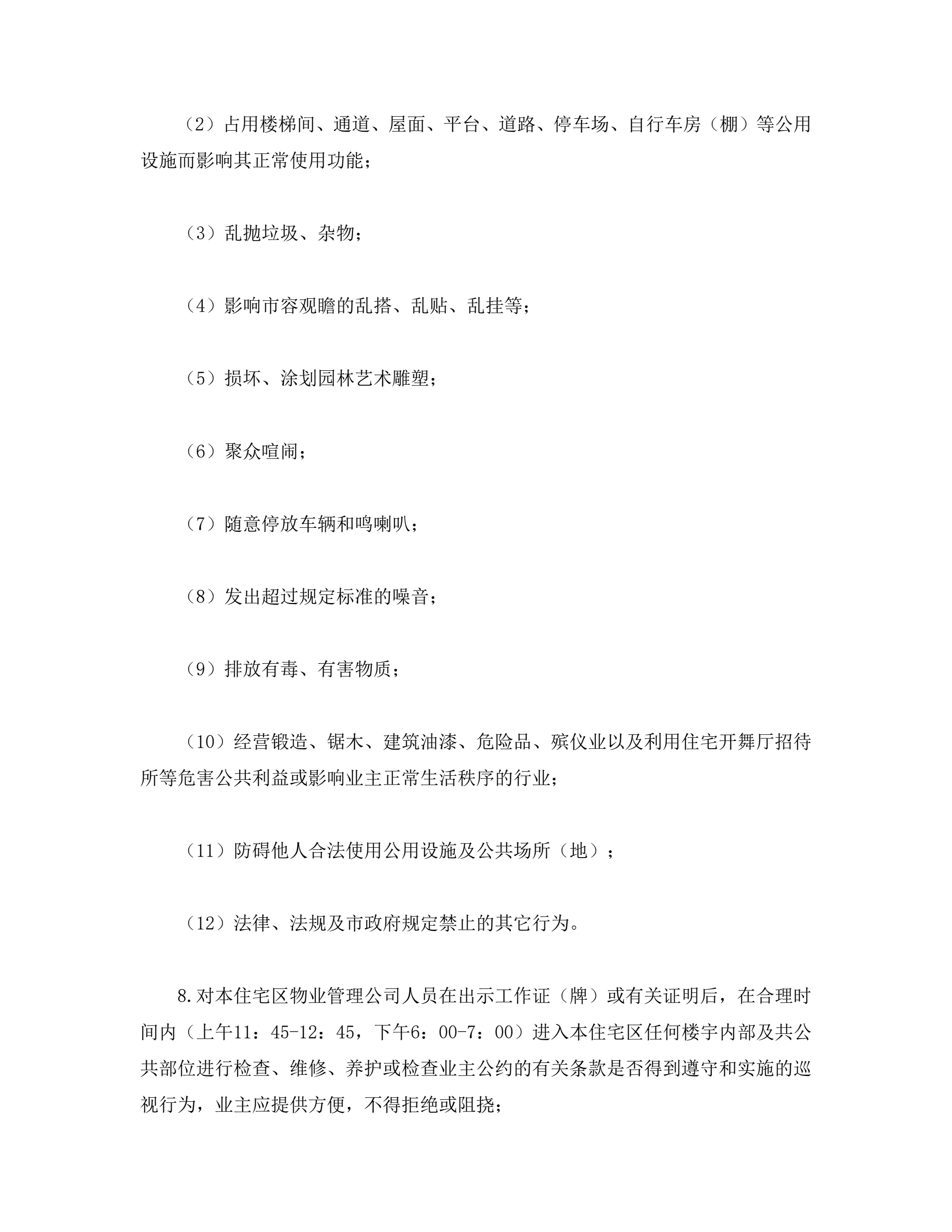 （2）占用楼梯间、通道、屋面、平台、道路、停车场、自行车房（棚）等公用设施而影响其正常使用功能；

（3）乱抛垃圾、杂物；

（4）影响市容观瞻的乱搭、乱贴、乱挂等；

（5）损坏、涂划园林艺术雕塑；

（6）聚众喧闹；

（7）随意停放车辆和鸣喇叭；

（8）发出超过规定标准的噪音；

（9）排放有毒、有害物质；

（10）经营锻造、锯木、建筑油漆、危险品、殡仪业以及利用住宅开舞厅招待所等危害公共利益或影响业主正常生活秩序的行业；

（11）防碍他人合法使用公用设施及公共场所（地）；

（12）法律、法规及市政府规定禁止的其它行为。

8.对本住宅区物业管理公司人员在出示工作证（牌）或有关证明后，在合理时间内（上午11：45-12：45，下午6：00-7：00）进入本住宅区任何楼宇内部及共公共部位进行检查、维修、养护或检查业主公约的有关条款是否得到遵守和实施的巡视行为，业主应提供方便，不得拒绝或阻挠；